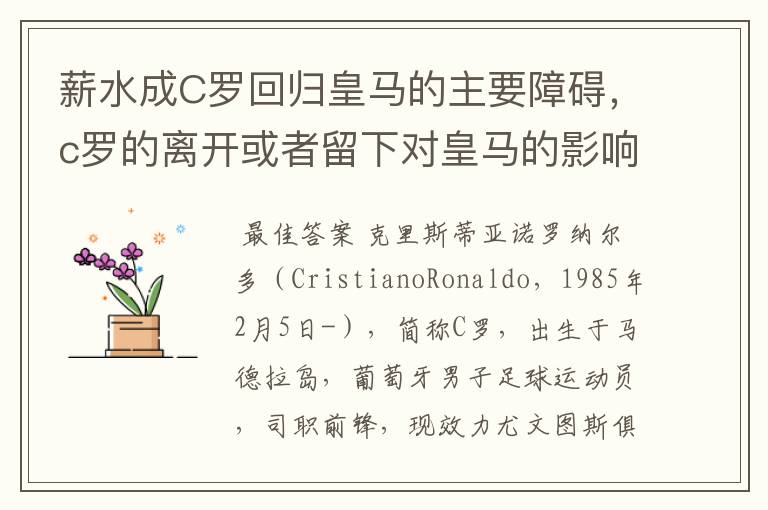 薪水成C罗回归皇马的主要障碍，c罗的离开或者留下对皇马的影响

最佳答案 克里斯蒂亚诺罗纳尔多（CristianoRonaldo，1985年2月5日-），简称C罗，出生于马德拉岛，葡萄牙男子足球运动员，司职前锋，现效力尤文图斯俱